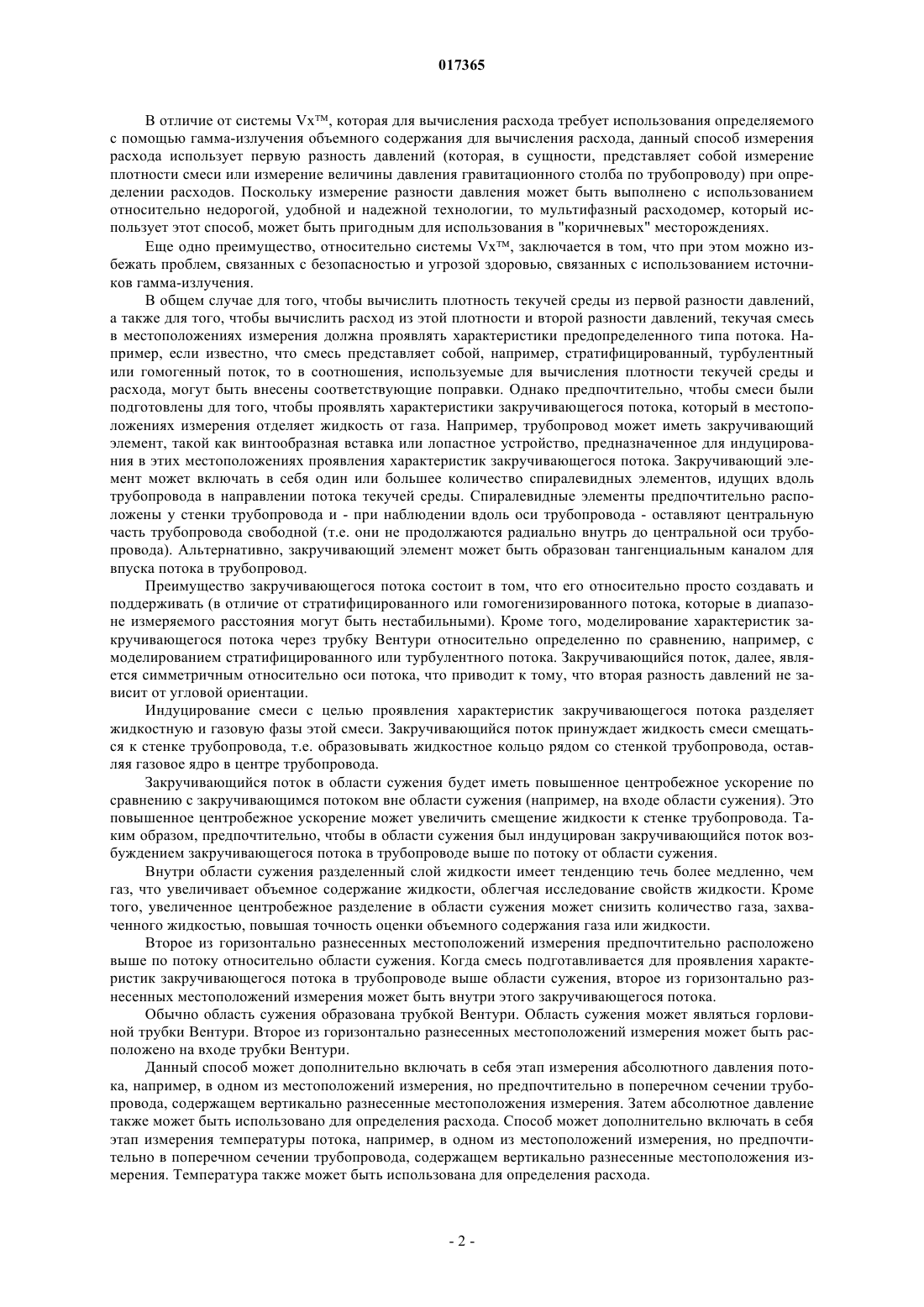 017365

В отличие от системы Vx™, которая для вычисления расхода требует использования определяемого с помощью гамма-излучения объемного содержания для вычисления расхода, данный способ измерения расхода использует первую разность давлений (которая, в сущности, представляет собой измерение плотности смеси или измерение величины давления гравитационного столба по трубопроводу) при определении расходов. Поскольку измерение разности давления может быть выполнено с использованием относительно недорогой, удобной и надежной технологии, то мультифазный расходомер, который использует этот способ, может быть пригодным для использования в "коричневых" месторождениях.

Еще одно преимущество, относительно системы Vx™, заключается в том, что при этом можно избежать проблем, связанных с безопасностью и угрозой здоровью, связанных с использованием источников гамма-излучения.

В общем случае для того, чтобы вычислить плотность текучей среды из первой разности давлений, а также для того, чтобы вычислить расход из этой плотности и второй разности давлений, текучая смесь в местоположениях измерения должна проявлять характеристики предопределенного типа потока. Например, если известно, что смесь представляет собой, например, стратифицированный, турбулентный или гомогенный поток, то в соотношения, используемые для вычисления плотности текучей среды и расхода, могут быть внесены соответствующие поправки. Однако предпочтительно, чтобы смеси были подготовлены для того, чтобы проявлять характеристики закручивающегося потока, который в местоположениях измерения отделяет жидкость от газа. Например, трубопровод может иметь закручивающий элемент, такой как винтообразная вставка или лопастное устройство, предназначенное для индуцирования в этих местоположениях проявления характеристик закручивающегося потока. Закручивающий элемент может включать в себя один или большее количество спиралевидных элементов, идущих вдоль трубопровода в направлении потока текучей среды. Спиралевидные элементы предпочтительно расположены у стенки трубопровода и - при наблюдении вдоль оси трубопровода - оставляют центральную часть трубопровода свободной (т.е. они не продолжаются радиально внутрь до центральной оси трубопровода). Альтернативно, закручивающий элемент может быть образован тангенциальным каналом для впуска потока в трубопровод.

Преимущество закручивающегося потока состоит в том, что его относительно просто создавать и поддерживать (в отличие от стратифицированного или гомогенизированного потока, которые в диапазоне измеряемого расстояния могут быть нестабильными). Кроме того, моделирование характеристик закручивающегося потока через трубку Вентури относительно определенно по сравнению, например, с моделированием стратифицированного или турбулентного потока. Закручивающийся поток, далее, является симметричным относительно оси потока, что приводит к тому, что вторая разность давлений не зависит от угловой ориентации.

Индуцирование смеси с целью проявления характеристик закручивающегося потока разделяет жидкостную и газовую фазы этой смеси. Закручивающийся поток принуждает жидкость смеси смещаться к стенке трубопровода, т.е. образовывать жидкостное кольцо рядом со стенкой трубопровода, оставляя газовое ядро в центре трубопровода.

Закручивающийся поток в области сужения будет иметь повышенное центробежное ускорение по сравнению с закручивающимся потоком вне области сужения (например, на входе области сужения). Это повышенное центробежное ускорение может увеличить смещение жидкости к стенке трубопровода. Таким образом, предпочтительно, чтобы в области сужения был индуцирован закручивающийся поток возбуждением закручивающегося потока в трубопроводе выше по потоку от области сужения.

Внутри области сужения разделенный слой жидкости имеет тенденцию течь более медленно, чем газ, что увеличивает объемное содержание жидкости, облегчая исследование свойств жидкости. Кроме того, увеличенное центробежное разделение в области сужения может снизить количество газа, захваченного жидкостью, повышая точность оценки объемного содержания газа или жидкости.

Второе из горизонтально разнесенных местоположений измерения предпочтительно расположено выше по потоку относительно области сужения. Когда смесь подготавливается для проявления характеристик закручивающегося потока в трубопроводе выше области сужения, второе из горизонтально разнесенных местоположений измерения может быть внутри этого закручивающегося потока.

Обычно область сужения образована трубкой Вентури. Область сужения может являться горловиной трубки Вентури. Второе из горизонтально разнесенных местоположений измерения может быть расположено на входе трубки Вентури.

Данный способ может дополнительно включать в себя этап измерения абсолютного давления потока, например, в одном из местоположений измерения, но предпочтительно в поперечном сечении трубопровода, содержащем вертикально разнесенные местоположения измерения. Затем абсолютное давление также может быть использовано для определения расхода. Способ может дополнительно включать в себя этап измерения температуры потока, например, в одном из местоположений измерения, но предпочтительно в поперечном сечении трубопровода, содержащем вертикально разнесенные местоположения измерения. Температура также может быть использована для определения расхода.

- 2 -